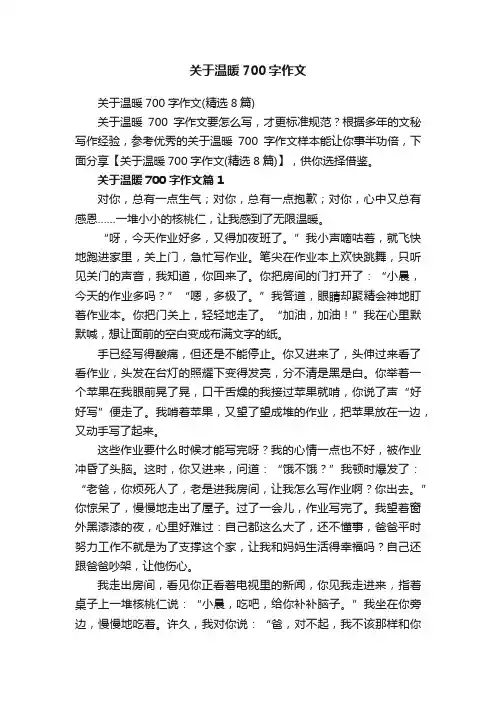 关于温暖700字作文

关于温暖700字作文(精选8篇)

关于温暖 700 字作文要怎么写，才更标准规范？根据多年的文秘写作经验，参考优秀的关于温暖 700 字作文样本能让你事半功倍，下面分享【关于温暖700字作文(精选8篇)】，供你选择借鉴。

关于温暖700字作文篇1

对你，总有一点生气；对你，总有一点抱歉；对你，心中又总有感恩……一堆小小的核桃仁，让我感到了无限温暖。

“呀，今天作业好多，又得加夜班了。”我小声嘀咕着，就飞快地跑进家里，关上门，急忙写作业。笔尖在作业本上欢快跳舞，只听见关门的声音，我知道，你回来了。你把房间的门打开了：“小晨，今天的作业多吗？”“嗯，多极了。”我答道，眼睛却聚精会神地盯着作业本。你把门关上，轻轻地走了。“加油，加油！”我在心里默默喊，想让面前的空白变成布满文字的纸。

手已经写得酸痛，但还是不能停止。你又进来了，头伸过来看了看作业，头发在台灯的照耀下变得发亮，分不清是黑是白。你举着一个苹果在我眼前晃了晃，口干舌燥的我接过苹果就啃，你说了声“好好写”便走了。我啃着苹果，又望了望成堆的作业，把苹果放在一边，又动手写了起来。

这些作业要什么时候才能写完呀？我的心情一点也不好，被作业冲昏了头脑。这时，你又进来，问道：“饿不饿？”我顿时爆发了：“老爸，你烦死人了，老是进我房间，让我怎么写作业啊？你出去。”你惊呆了，慢慢地走出了屋子。过了一会儿，作业写完了。我望着窗外黑漆漆的夜，心里好难过：自己都这么大了，还不懂事，爸爸平时努力工作不就是为了支撑这个家，让我和妈妈生活得幸福吗？自己还跟爸爸吵架，让他伤心。

我走出房间，看见你正看着电视里的新闻，你见我走进来，指着桌子上一堆核桃仁说：“小晨，吃吧，给你补补脑子。”我坐在你旁边，慢慢地吃着。许久，我对你说：“爸，对不起，我不该那样和你